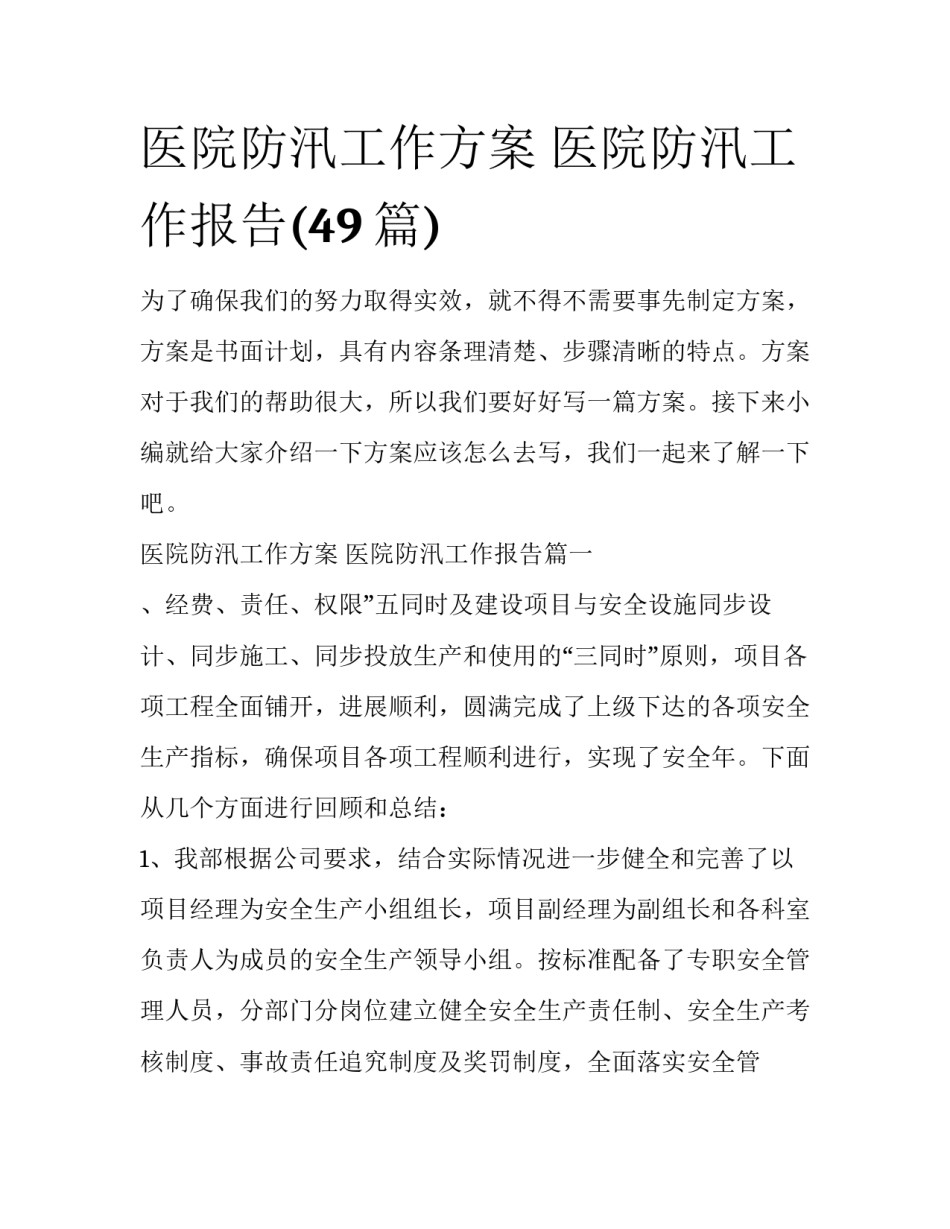 医院防汛工作方案 医院防汛工作报告(49 篇)

为了确保我们的努力取得实效，就不得不需要事先制定方案，方案是书面计划，具有内容条理清楚、步骤清晰的特点。方案对于我们的帮助很大，所以我们要好好写一篇方案。接下来小编就给大家介绍一下方案应该怎么去写，我们一起来了解一下吧。

医院防汛工作方案 医院防汛工作报告篇一

、经费、责任、权限”五同时及建设项目与安全设施同步设计、同步施工、同步投放生产和使用的“三同时”原则，项目各项工程全面铺开，进展顺利，圆满完成了上级下达的各项安全生产指标，确保项目各项工程顺利进行，实现了安全年。下面从几个方面进行回顾和总结：

1、我部根据公司要求，结合实际情况进一步健全和完善了以项目经理为安全生产小组组长，项目副经理为副组长和各科室负责人为成员的安全生产领导小组。按标准配备了专职安全管理人员，分部门分岗位建立健全安全生产责任制、安全生产考核制度、事故责任追究制度及奖罚制度，全面落实安全管